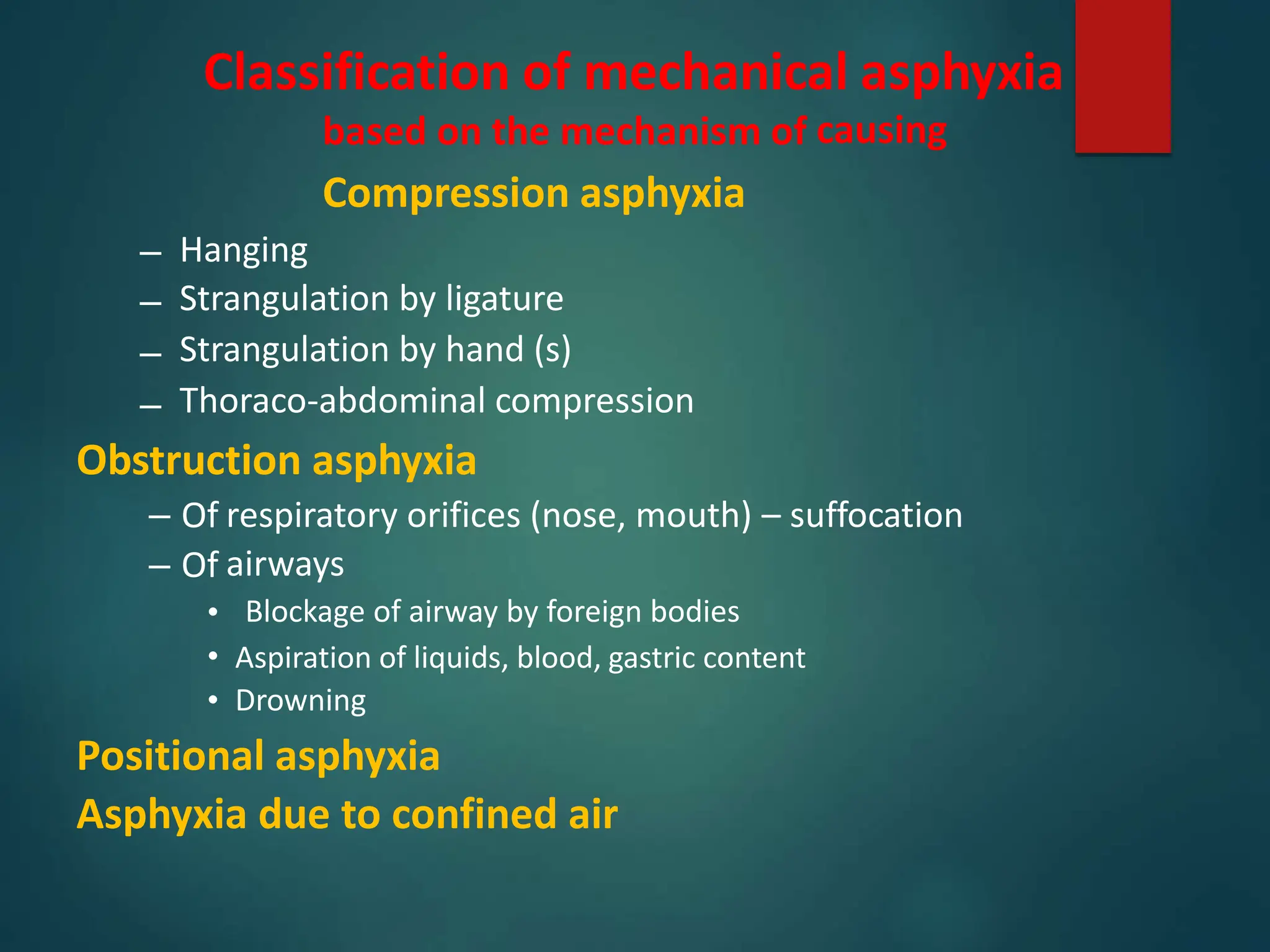 Classification of mechanical asphyxia
based on the mechanism of causing

Compression asphyxia

– Hanging
– Strangulation by ligature
– Strangulation by hand (s)
– Thoraco-abdominal compression

Obstruction asphyxia

– Of respiratory orifices (nose, mouth) – suffocation
– Of airways
• Blockage of airway by foreign bodies
• Aspiration of liquids, blood, gastric content
• Drowning

Positional asphyxia

Asphyxia due to confined air